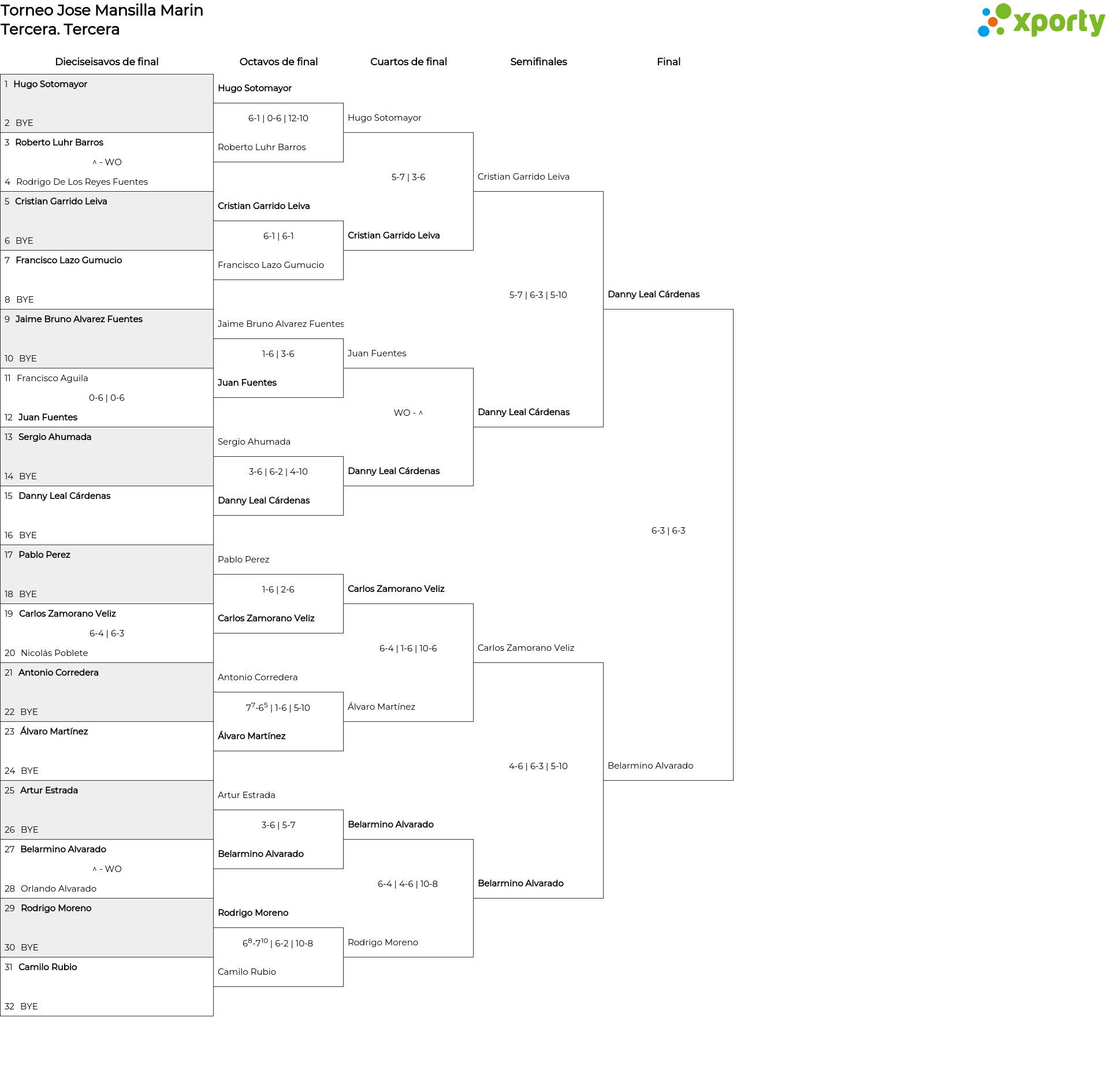 Torneo Jose Mansilla Marin
Tercera. Tercera

xporty

Dieciseisavos de final

1 Hugo Sotomayor
2 BYE
3 Roberto Luhr Barros
^ - WO
4 Rodrigo De Los Reyes Fuentes
5 Cristian Garrido Leiva
6 BYE
7 Francisco Lazo Gumucio
8 BYE
9 Jaime Bruno Alvarez Fuentes
10 BYE
11 Francisco Aguila
0-6 | 0-6
12 Juan Fuentes
13 Sergio Ahumada
14 BYE
15 Danny Leal Cárdenas
16 BYE
17 Pablo Perez
18 BYE
19 Carlos Zamorano Veliz
6-4 | 6-3
20 Nicolás Poblete
21 Antonio Corredera
22 BYE
23 Álvaro Martínez
24 BYE
25 Artur Estrada
26 BYE
27 Belarmino Alvarado
^ - WO
28 Orlando Alvarado
29 Rodrigo Moreno
30 BYE
31 Camilo Rubio
32 BYE

Octavos de final

Hugo Sotomayor
6-1 | 0-6 | 12-10
Roberto Luhr Barros
Cristian Garrido Leiva
6-1 | 6-1
Francisco Lazo Gumucio
Jaime Bruno Alvarez Fuentes
1-6 | 3-6
Juan Fuentes
Sergio Ahumada
3-6 | 6-2 | 4-10
Danny Leal Cárdenas
Pablo Perez
1-6 | 2-6
Carlos Zamorano Veliz
Antonio Corredera
$7^7$-$6^5$ | 1-6 | 5-10
Álvaro Martínez
Artur Estrada
3-6 | 5-7
Belarmino Alvarado
Rodrigo Moreno
$6^8$-$7^{10}$ | 6-2 | 10-8
Camilo Rubio

Cuartos de final

Hugo Sotomayor
5-7 | 3-6
Cristian Garrido Leiva
Juan Fuentes
WO - ^
Danny Leal Cárdenas
Carlos Zamorano Veliz
6-4 | 1-6 | 10-6
Álvaro Martínez
Belarmino Alvarado
6-4 | 4-6 | 10-8
Rodrigo Moreno

Semifinales

Cristian Garrido Leiva
5-7 | 6-3 | 5-10
Danny Leal Cárdenas
Carlos Zamorano Veliz
4-6 | 6-3 | 5-10
Belarmino Alvarado

Final

Danny Leal Cárdenas
6-3 | 6-3
Belarmino Alvarado